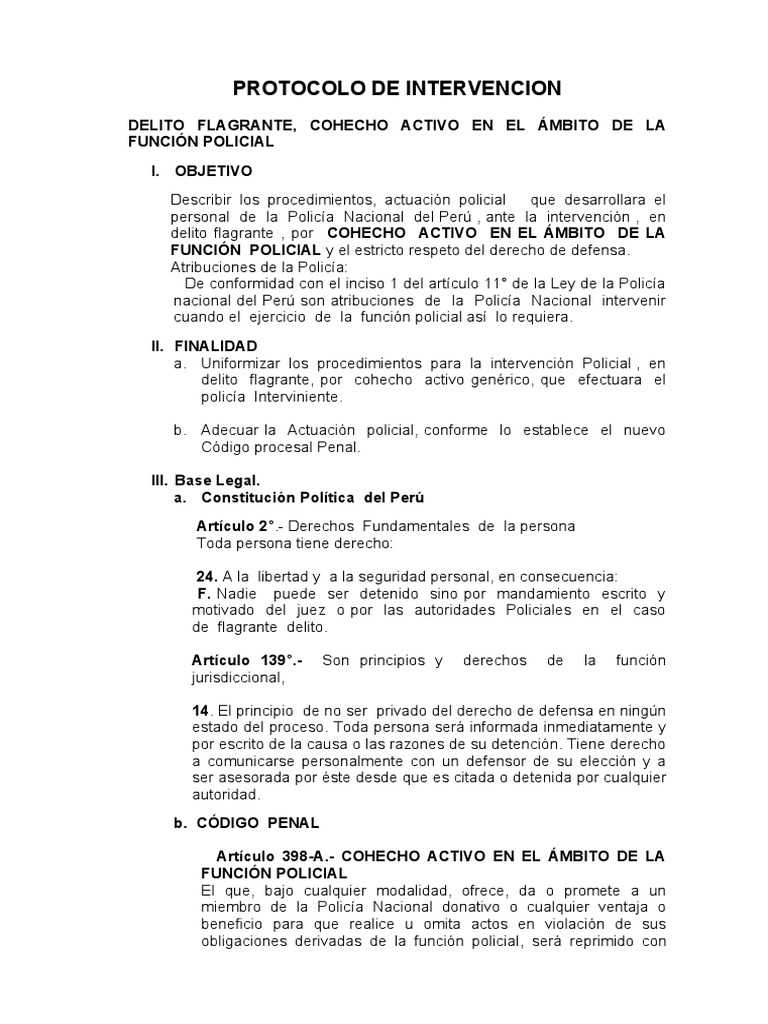 PROTOCOLO DE INTERVENCION

DELITO FLAGRANTE, COHECHO ACTIVO EN EL ÁMBITO DE LA FUNCIÓN POLICIAL

I. OBJETIVO

Describir los procedimientos, actuación policial que desarrollara el personal de la Policía Nacional del Perú , ante la intervención , en delito flagrante , por COHECHO ACTIVO EN EL ÁMBITO DE LA FUNCIÓN POLICIAL y el estricto respeto del derecho de defensa.
Atribuciones de la Policía:
De conformidad con el inciso 1 del artículo 11° de la Ley de la Policía nacional del Perú son atribuciones de la Policía Nacional intervenir cuando el ejercicio de la función policial así lo requiera.

II. FINALIDAD
a. Uniformizar los procedimientos para la intervención Policial , en delito flagrante, por cohecho activo genérico, que efectuara el policía Interviniente.

b. Adecuar la Actuación policial, conforme lo establece el nuevo Código procesal Penal.

III. Base Legal.
a. Constitución Política del Perú

Artículo 2°.- Derechos Fundamentales de la persona
Toda persona tiene derecho:

24. A la libertad y a la seguridad personal, en consecuencia:
F. Nadie puede ser detenido sino por mandamiento escrito y motivado del juez o por las autoridades Policiales en el caso de flagrante delito.

Artículo 139°.- Son principios y derechos de la función jurisdiccional,

14. El principio de no ser privado del derecho de defensa en ningún estado del proceso. Toda persona será informada inmediatamente y por escrito de la causa o las razones de su detención. Tiene derecho a comunicarse personalmente con un defensor de su elección y a ser asesorada por éste desde que es citada o detenida por cualquier autoridad.

b. CÓDIGO PENAL

Artículo 398-A.- COHECHO ACTIVO EN EL ÁMBITO DE LA FUNCIÓN POLICIAL
El que, bajo cualquier modalidad, ofrece, da o promete a un miembro de la Policía Nacional donativo o cualquier ventaja o beneficio para que realice u omita actos en violación de sus obligaciones derivadas de la función policial, será reprimido con